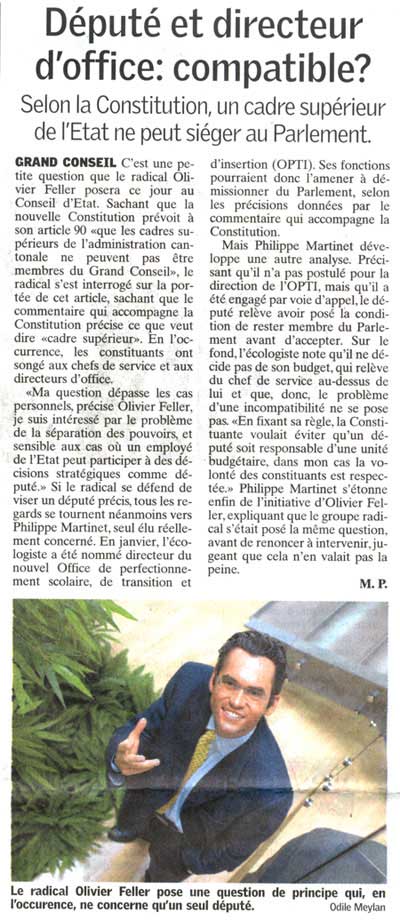 Député et directeur d'office: compatible?

Selon la Constitution, un cadre supérieur de l'Etat ne peut siéger au Parlement.

GRAND CONSEIL C'est une petite question que le radical Olivier Feller posera ce jour au Conseil d'Etat. Sachant que la nouvelle Constitution prévoit à son article 90 «que les cadres supérieurs de l'administration cantonale ne peuvent pas être membres du Grand Conseil», le radical s'est interrogé sur la portée de cet article, sachant que le commentaire qui accompagne la Constitution précise ce que veut dire «cadre supérieur». En l'occurrence, les constituants ont songé aux chefs de service et aux directeurs d'office.

«Ma question dépasse les cas personnels, précise Olivier Feller, je suis intéressé par le problème de la séparation des pouvoirs, et sensible aux cas où un employé de l'Etat peut participer à des décisions stratégiques comme député.» Si le radical se défend de viser un député précis, tous les regards se tournent néanmoins vers Philippe Martinet, seul élu réellement concerné. En janvier, l'écologiste a été nommé directeur du nouvel Office de perfectionnement scolaire, de transition et d'insertion (OPTI). Ses fonctions pourraient donc l'amener à démissionner du Parlement, selon les précisions données par le commentaire qui accompagne la Constitution.

Mais Philippe Martinet développe une autre analyse. Précisant qu'il n'a pas postulé pour la direction de l'OPTI, mais qu'il a été engagé par voie d'appel, le député relève avoir posé la condition de rester membre du Parlement avant d'accepter. Sur le fond, l'écologiste note qu'il ne décide pas de son budget, qui relève du chef de service au-dessus de lui et que, donc, le problème d'une incompatibilité ne se pose pas. «En fixant sa règle, la Constituante voulait éviter qu'un député soit responsable d'une unité budgétaire, dans mon cas la volonté des constituants est respectée.» Philippe Martinet s'étonne enfin de l'initiative d'Olivier Feller, expliquant que le groupe radical s'était posé la même question, avant de renoncer à intervenir, jugeant que cela n'en valait pas la peine.

M. P.

Le radical Olivier Feller pose une question de principe qui, en l'occurence, ne concerne qu'un seul député.

Odile Meylan